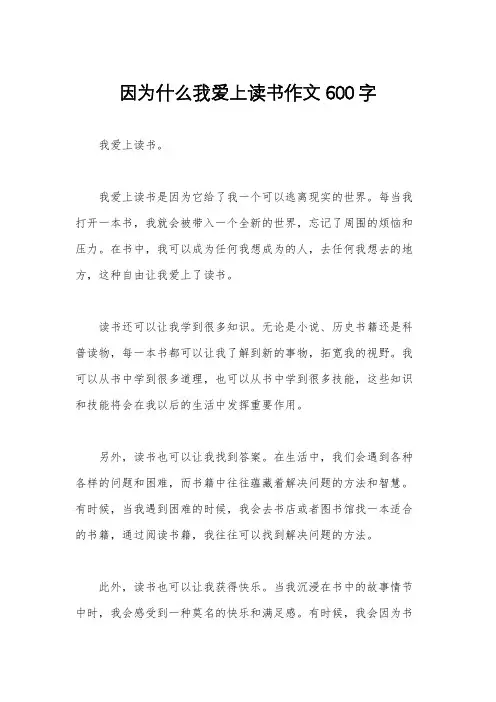 因为什么我爱上读书作文600字

我爱上读书。

我爱上读书是因为它给了我一个可以逃离现实的世界。每当我打开一本书，我就会被带入一个全新的世界，忘记了周围的烦恼和压力。在书中，我可以成为任何我想成为的人，去任何我想去的地方，这种自由让我爱上了读书。

读书还可以让我学到很多知识。无论是小说、历史书籍还是科普读物，每一本书都可以让我了解到新的事物，拓宽我的视野。我可以从书中学到很多道理，也可以从书中学到很多技能，这些知识和技能将会在我以后的生活中发挥重要作用。

另外，读书也可以让我找到答案。在生活中，我们会遇到各种各样的问题和困难，而书籍中往往蕴藏着解决问题的方法和智慧。有时候，当我遇到困难的时候，我会去书店或者图书馆找一本适合的书籍，通过阅读书籍，我往往可以找到解决问题的方法。

此外，读书也可以让我获得快乐。当我沉浸在书中的故事情节中时，我会感受到一种莫名的快乐和满足感。有时候，我会因为书